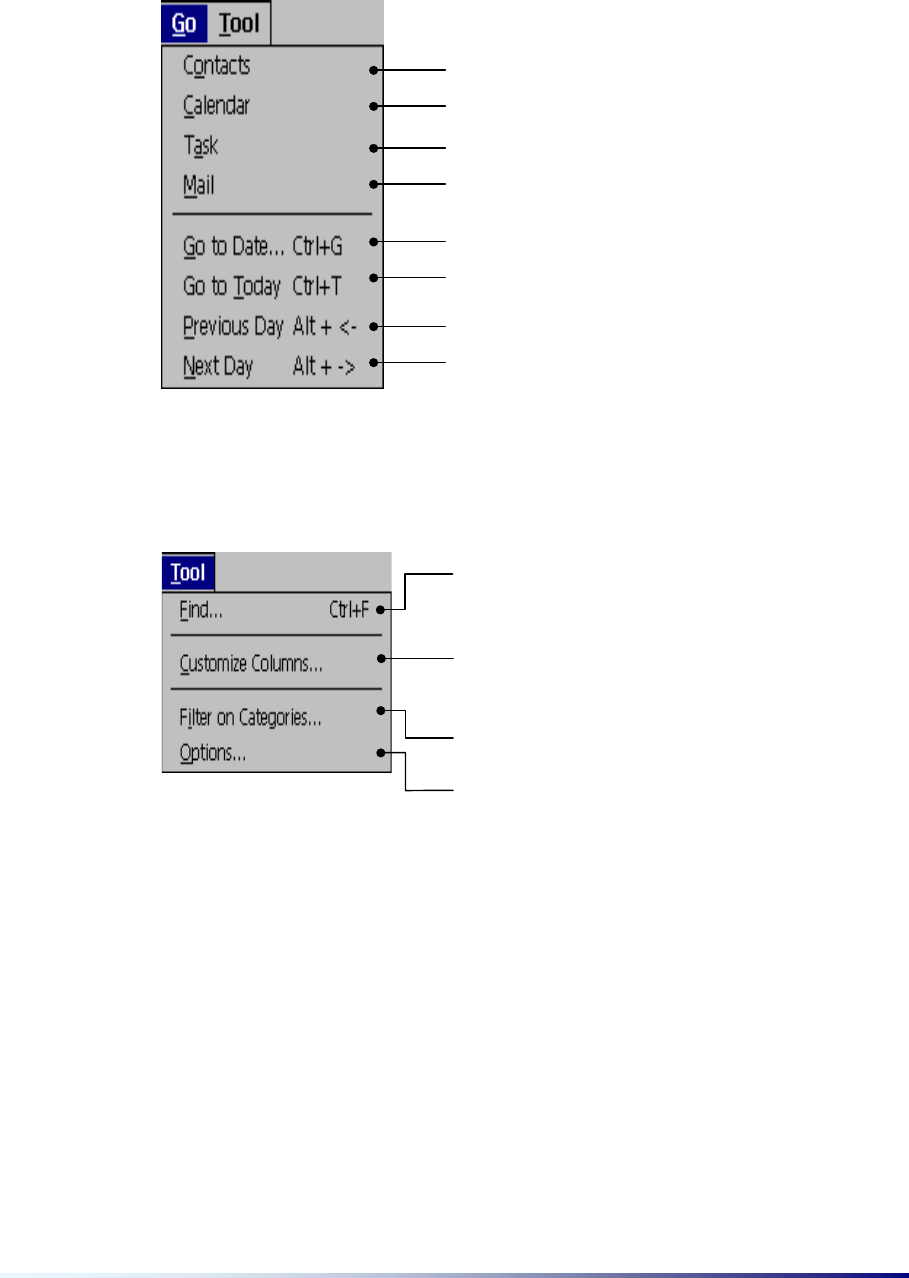 Go Tool
Contacts
Calendar
Task
Mail
Go to Date... Ctrl+G
Go to Today Ctrl+T
Previous Day Alt + <-
Next Day Alt + ->

Tool
Find... Ctrl+F
Customize Columns...
Filter on Categories...
Options...